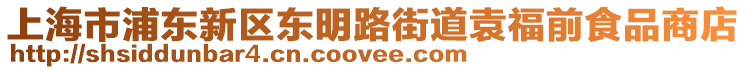 上海市浦东新区东明路街道袁福前食品商店
http://shsiddunbar4.cn.coovee.com